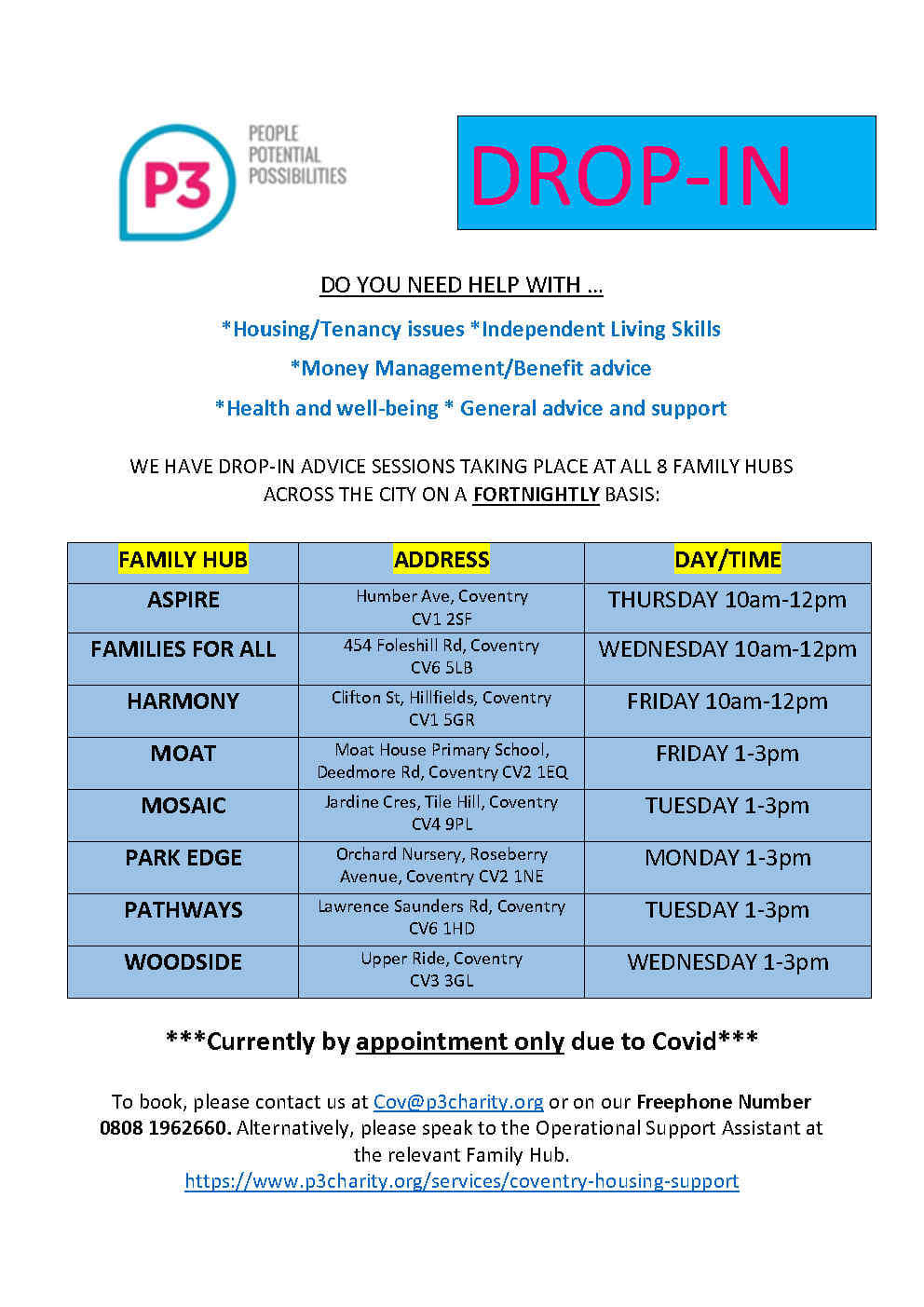 P3
PEOPLE
POTENTIAL
POSSIBILITIES

DROP-IN

DO YOU NEED HELP WITH …

*Housing/Tenancy issues *Independent Living Skills

*Money Management/Benefit advice

*Health and well-being * General advice and support

WE HAVE DROP-IN ADVICE SESSIONS TAKING PLACE AT ALL 8 FAMILY HUBS ACROSS THE CITY ON A FORTNIGHTLY BASIS:

| FAMILY HUB | ADDRESS | DAY/TIME |
|---|---|---|
| ASPIRE | Humber Ave, Coventry CV1 2SF | THURSDAY 10am-12pm |
| FAMILIES FOR ALL | 454 Foleshill Rd, Coventry CV6 5LB | WEDNESDAY 10am-12pm |
| HARMONY | Clifton St, Hillfields, Coventry CV1 5GR | FRIDAY 10am-12pm |
| MOAT | Moat House Primary School, Deedmore Rd, Coventry CV2 1EQ | FRIDAY 1-3pm |
| MOSAIC | Jardine Cres, Tile Hill, Coventry CV4 9PL | TUESDAY 1-3pm |
| PARK EDGE | Orchard Nursery, Roseberry Avenue, Coventry CV2 1NE | MONDAY 1-3pm |
| PATHWAYS | Lawrence Saunders Rd, Coventry CV6 1HD | TUESDAY 1-3pm |
| WOODSIDE | Upper Ride, Coventry CV3 3GL | WEDNESDAY 1-3pm |

***Currently by appointment only due to Covid***

To book, please contact us at Cov@p3charity.org or on our Freephone Number 0808 1962660. Alternatively, please speak to the Operational Support Assistant at the relevant Family Hub.
https://www.p3charity.org/services/coventry-housing-support